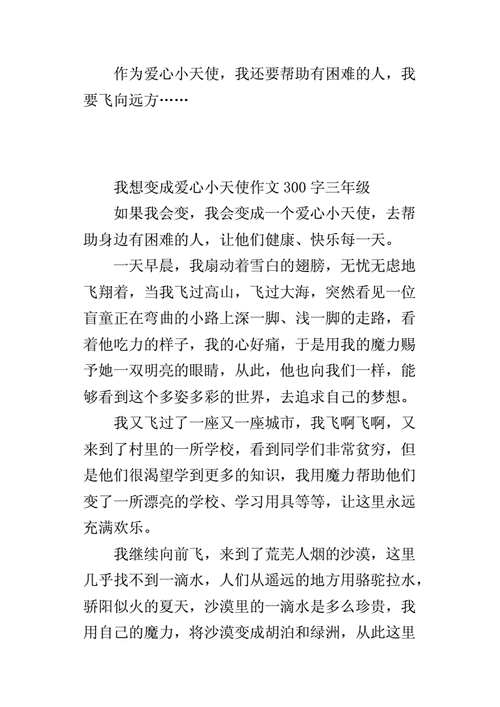 作为爱心小天使，我还要帮助有困难的人，我要飞向远方……

我想变成爱心小天使作文 300 字三年级

如果我会变，我会变成一个爱心小天使，去帮助身边有困难的人，让他们健康、快乐每一天。

一天早晨，我扇动着雪白的翅膀，无忧无虑地飞翔着，当我飞过高山，飞过大海，突然看见一位盲童正在弯曲的小路上深一脚、浅一脚的走路，看着他吃力的样子，我的心好痛，于是用我的魔力赐予她一双明亮的眼睛，从此，他也向我们一样，能够看到这个多姿多彩的世界，去追求自己的梦想。

我又飞过了一座又一座城市，我飞啊飞啊，又来到了村里的一所学校，看到同学们非常贫穷，但是他们很渴望学到更多的知识，我用魔力帮助他们变了一所漂亮的学校、学习用具等等，让这里永远充满欢乐。

我继续向前飞，来到了荒芜人烟的沙漠，这里几乎找不到一滴水，人们从遥远的地方用骆驼拉水，骄阳似火的夏天，沙漠里的一滴水是多么珍贵，我用自己的魔力，将沙漠变成胡泊和绿洲，从此这里